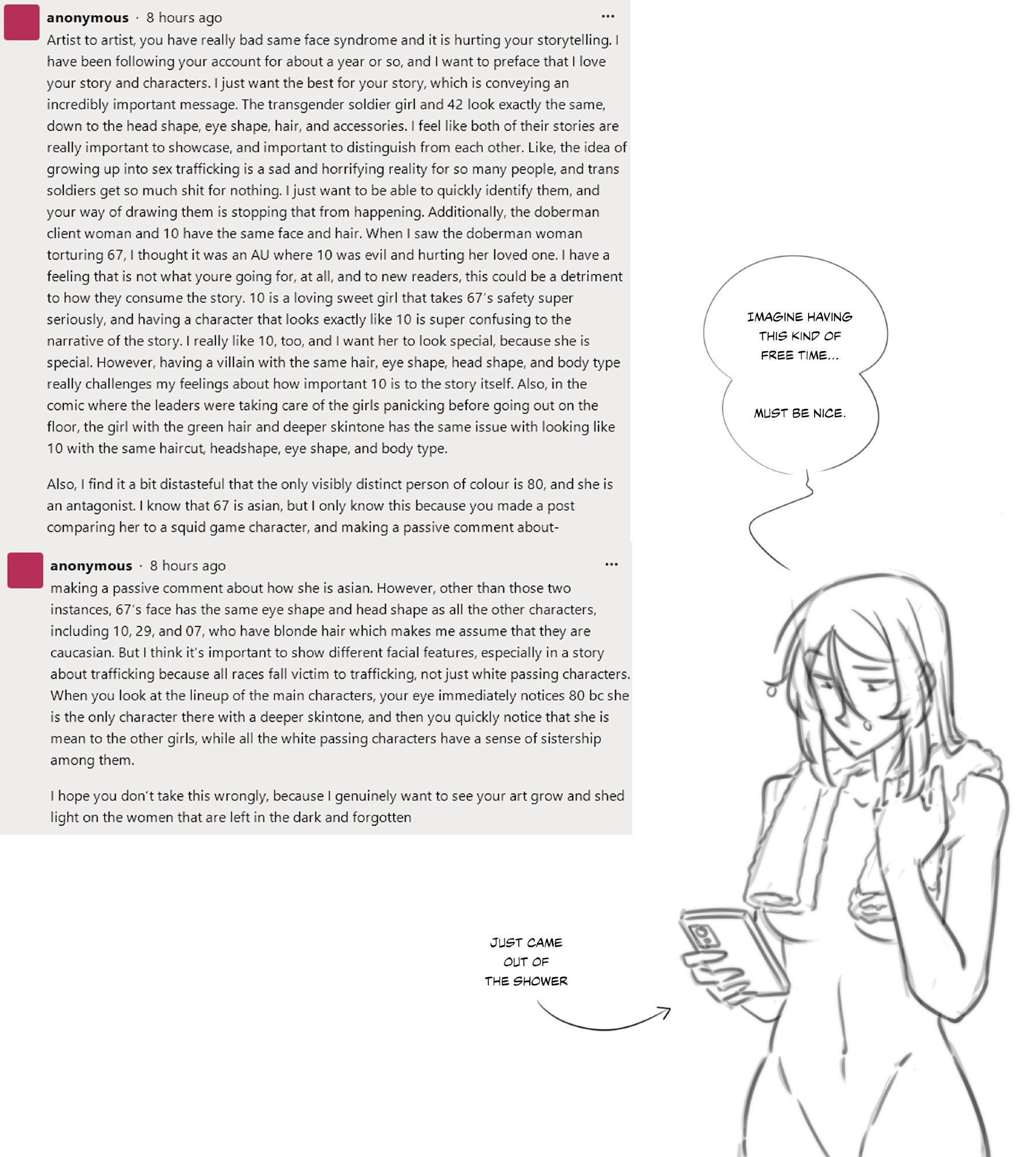 anonymous · 8 hours ago ···

Artist to artist, you have really bad same face syndrome and it is hurting your storytelling. I have been following your account for about a year or so, and I want to preface that I love your story and characters. I just want the best for your story, which is conveying an incredibly important message. The transgender soldier girl and 42 look exactly the same, down to the head shape, eye shape, hair, and accessories. I feel like both of their stories are really important to showcase, and important to distinguish from each other. Like, the idea of growing up into sex trafficking is a sad and horrifying reality for so many people, and trans soldiers get so much shit for nothing. I just want to be able to quickly identify them, and your way of drawing them is stopping that from happening. Additionally, the doberman client woman and 10 have the same face and hair. When I saw the doberman woman torturing 67, I thought it was an AU where 10 was evil and hurting her loved one. I have a feeling that is not what youre going for, at all, and to new readers, this could be a detriment to how they consume the story. 10 is a loving sweet girl that takes 67's safety super seriously, and having a character that looks exactly like 10 is super confusing to the narrative of the story. I really like 10, too, and I want her to look special, because she is special. However, having a villain with the same hair, eye shape, head shape, and body type really challenges my feelings about how important 10 is to the story itself. Also, in the comic where the leaders were taking care of the girls panicking before going out on the floor, the girl with the green hair and deeper skintone has the same issue with looking like 10 with the same haircut, headshape, eye shape, and body type.

Also, I find it a bit distasteful that the only visibly distinct person of colour is 80, and she is an antagonist. I know that 67 is asian, but I only know this because you made a post comparing her to a squid game character, and making a passive comment about-

anonymous · 8 hours ago ···

making a passive comment about how she is asian. However, other than those two instances, 67's face has the same eye shape and head shape as all the other characters, including 10, 29, and 07, who have blonde hair which makes me assume that they are caucasian. But I think it's important to show different facial features, especially in a story about trafficking because all races fall victim to trafficking, not just white passing characters. When you look at the lineup of the main characters, your eye immediately notices 80 bc she is the only character there with a deeper skintone, and then you quickly notice that she is mean to the other girls, while all the white passing characters have a sense of sistership among them.

I hope you don't take this wrongly, because I genuinely want to see your art grow and shed light on the women that are left in the dark and forgotten

IMAGINE HAVING THIS KIND OF FREE TIME...

MUST BE NICE.

JUST CAME OUT OF THE SHOWER